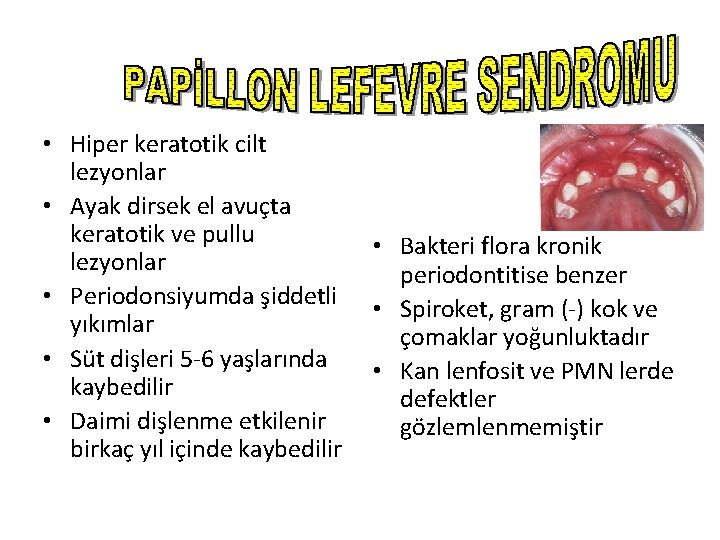 PAPİLLON LEFEVRE SENDROMU

• Hiper keratotik cilt lezyonlar
• Ayak dirsek el avuçta keratotik ve pullu lezyonlar
• Periodonsiyumda şiddetli yıkımlar
• Süt dişleri 5-6 yaşlarında kaybedilir
• Daimi dişlenme etkilenir birkaç yıl içinde kaybedilir

• Bakteri flora kronik periodontitise benzer
• Spiroket, gram (-) kok ve çomaklar yoğunluktadır
• Kan lenfosit ve PMN lerde defektler gözlemlenmemiştir